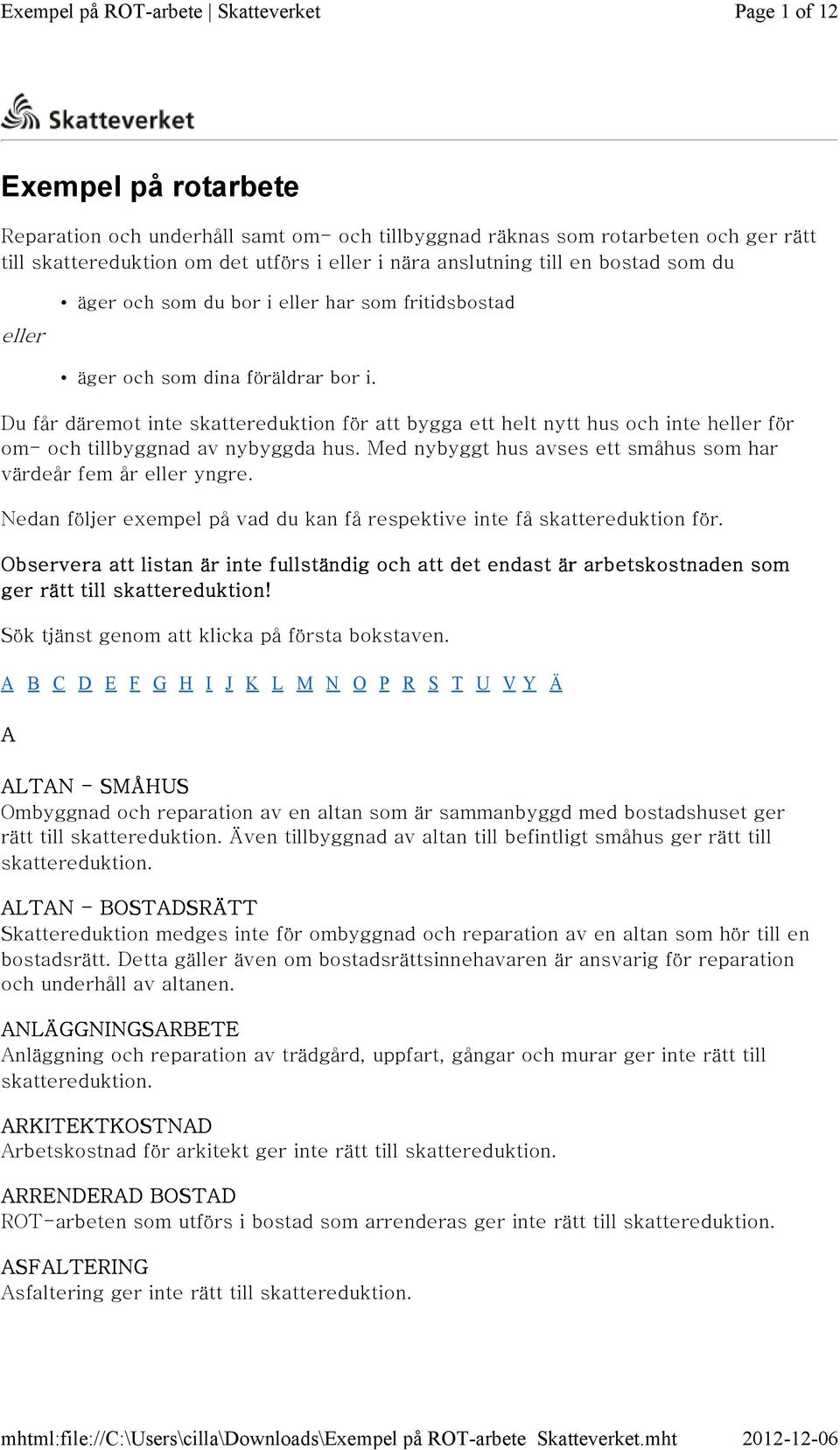 Exempel på ROT-arbete | Skatteverket
Page 1 of 12

Skatteverket

Exempel på rotarbete

Reparation och underhåll samt om- och tillbyggnad räknas som rotarbeten och ger rätt till skattereduktion om det utförs i eller i nära anslutning till en bostad som du

• äger och som du bor i eller har som fritidsbostad

eller

• äger och som dina föräldrar bor i.

Du får däremot inte skattereduktion för att bygga ett helt nytt hus och inte heller för om- och tillbyggnad av nybyggda hus. Med nybyggt hus avses ett småhus som har värdeår fem år eller yngre.

Nedan följer exempel på vad du kan få respektive inte få skattereduktion för.

Observera att listan är inte fullständig och att det endast är arbetskostnaden som ger rätt till skattereduktion!

Sök tjänst genom att klicka på första bokstaven.

A B C D E F G H I J K L M N O P R S T U V Y Ä

A

ALTAN - SMÅHUS
Ombyggnad och reparation av en altan som är sammanbyggd med bostadshuset ger rätt till skattereduktion. Även tillbyggnad av altan till befintligt småhus ger rätt till skattereduktion.

ALTAN - BOSTADSRÄTT
Skattereduktion medges inte för ombyggnad och reparation av en altan som hör till en bostadsrätt. Detta gäller även om bostadsrättsinnehavaren är ansvarig för reparation och underhåll av altanen.

ANLÄGGNINGSARBETE
Anläggning och reparation av trädgård, uppfart, gångar och murar ger inte rätt till skattereduktion.

ARKITEKTKOSTNAD
Arbetskostnad för arkitekt ger inte rätt till skattereduktion.

ARRENDERAD BOSTAD
ROT-arbeten som utförs i bostad som arrenderas ger inte rätt till skattereduktion.

ASFALTERING
Asfaltering ger inte rätt till skattereduktion.

mhtml:file://C:\Users\cilla\Downloads\Exempel på ROT-arbete Skatteverket.mht
2012-12-06